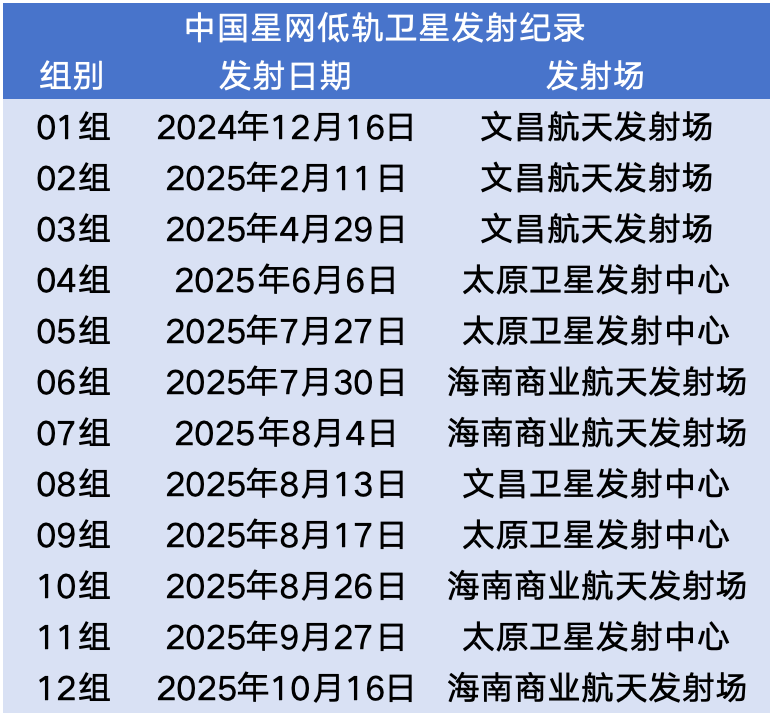 中国星网低轨卫星发射纪录

| 组别 | 发射日期 | 发射场 |
|---|---|---|
| 01组 | 2024年12月16日 | 文昌航天发射场 |
| 02组 | 2025年2月11日 | 文昌航天发射场 |
| 03组 | 2025年4月29日 | 文昌航天发射场 |
| 04组 | 2025年6月6日 | 太原卫星发射中心 |
| 05组 | 2025年7月27日 | 太原卫星发射中心 |
| 06组 | 2025年7月30日 | 海南商业航天发射场 |
| 07组 | 2025年8月4日 | 海南商业航天发射场 |
| 08组 | 2025年8月13日 | 文昌卫星发射中心 |
| 09组 | 2025年8月17日 | 太原卫星发射中心 |
| 10组 | 2025年8月26日 | 海南商业航天发射场 |
| 11组 | 2025年9月27日 | 太原卫星发射中心 |
| 12组 | 2025年10月16日 | 海南商业航天发射场 |